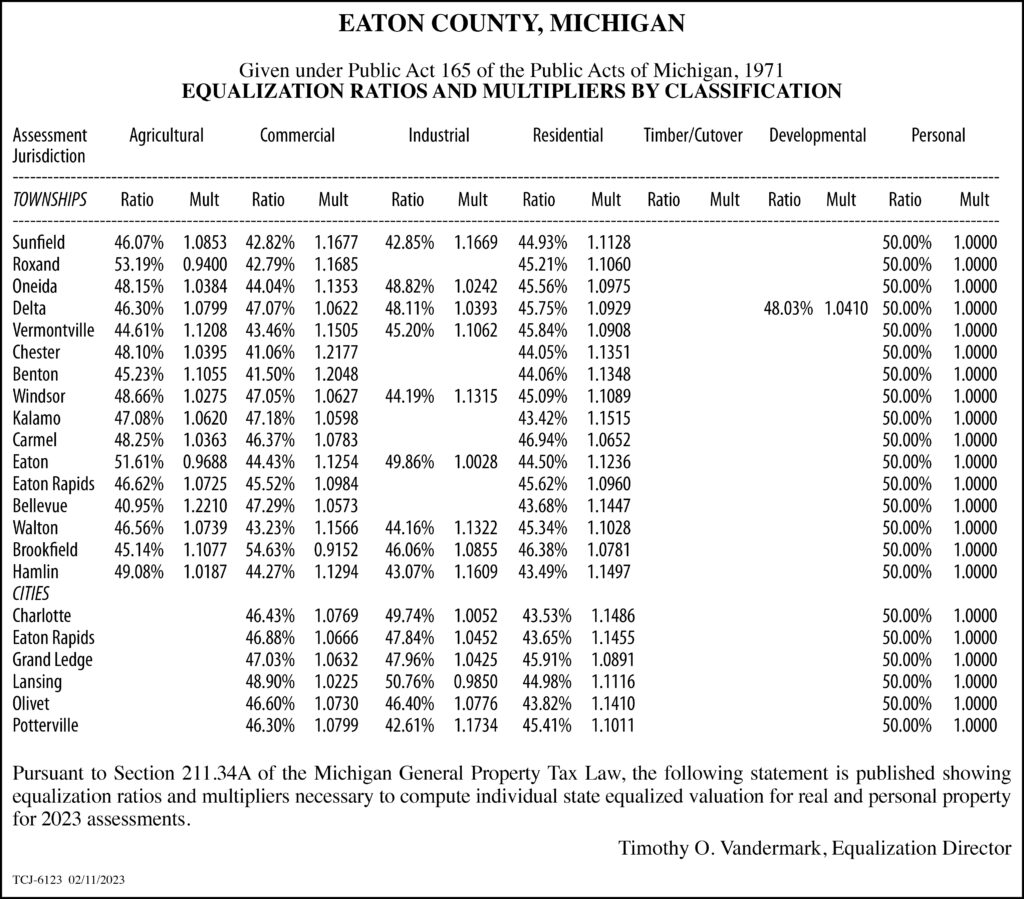 EATON COUNTY, MICHIGAN

Given under Public Act 165 of the Public Acts of Michigan, 1971
EQUALIZATION RATIOS AND MULTIPLIERS BY CLASSIFICATION

| Assessment Jurisdiction | Agricultural | | Commercial | | Industrial | | Residential | | Timber/Cutover | | Developmental | | Personal | |
|---|---|---|---|---|---|---|---|---|---|---|---|---|---|---|
| TOWNSHIPS | Ratio | Mult | Ratio | Mult | Ratio | Mult | Ratio | Mult | Ratio | Mult | Ratio | Mult | Ratio | Mult |
| Sunfield | 46.07% | 1.0853 | 42.82% | 1.1677 | 42.85% | 1.1669 | 44.93% | 1.1128 | | | | | 50.00% | 1.0000 |
| Roxand | 53.19% | 0.9400 | 42.79% | 1.1685 | | | 45.21% | 1.1060 | | | | | 50.00% | 1.0000 |
| Oneida | 48.15% | 1.0384 | 44.04% | 1.1353 | 48.82% | 1.0242 | 45.56% | 1.0975 | | | | | 50.00% | 1.0000 |
| Delta | 46.30% | 1.0799 | 47.07% | 1.0622 | 48.11% | 1.0393 | 45.75% | 1.0929 | | | 48.03% | 1.0410 | 50.00% | 1.0000 |
| Vermontville | 44.61% | 1.1208 | 43.46% | 1.1505 | 45.20% | 1.1062 | 45.84% | 1.0908 | | | | | 50.00% | 1.0000 |
| Chester | 48.10% | 1.0395 | 41.06% | 1.2177 | | | 44.05% | 1.1351 | | | | | 50.00% | 1.0000 |
| Benton | 45.23% | 1.1055 | 41.50% | 1.2048 | | | 44.06% | 1.1348 | | | | | 50.00% | 1.0000 |
| Windsor | 48.66% | 1.0275 | 47.05% | 1.0627 | 44.19% | 1.1315 | 45.09% | 1.1089 | | | | | 50.00% | 1.0000 |
| Kalamo | 47.08% | 1.0620 | 47.18% | 1.0598 | | | 43.42% | 1.1515 | | | | | 50.00% | 1.0000 |
| Carmel | 48.25% | 1.0363 | 46.37% | 1.0783 | | | 46.94% | 1.0652 | | | | | 50.00% | 1.0000 |
| Eaton | 51.61% | 0.9688 | 44.43% | 1.1254 | 49.86% | 1.0028 | 44.50% | 1.1236 | | | | | 50.00% | 1.0000 |
| Eaton Rapids | 46.62% | 1.0725 | 45.52% | 1.0984 | | | 45.62% | 1.0960 | | | | | 50.00% | 1.0000 |
| Bellevue | 40.95% | 1.2210 | 47.29% | 1.0573 | | | 43.68% | 1.1447 | | | | | 50.00% | 1.0000 |
| Walton | 46.56% | 1.0739 | 43.23% | 1.1566 | 44.16% | 1.1322 | 45.34% | 1.1028 | | | | | 50.00% | 1.0000 |
| Brookfield | 45.14% | 1.1077 | 54.63% | 0.9152 | 46.06% | 1.0855 | 46.38% | 1.0781 | | | | | 50.00% | 1.0000 |
| Hamlin | 49.08% | 1.0187 | 44.27% | 1.1294 | 43.07% | 1.1609 | 43.49% | 1.1497 | | | | | 50.00% | 1.0000 |
| CITIES | | | | | | | | | | | | | | |
| Charlotte | | | 46.43% | 1.0769 | 49.74% | 1.0052 | 43.53% | 1.1486 | | | | | 50.00% | 1.0000 |
| Eaton Rapids | | | 46.88% | 1.0666 | 47.84% | 1.0452 | 43.65% | 1.1455 | | | | | 50.00% | 1.0000 |
| Grand Ledge | | | 47.03% | 1.0632 | 47.96% | 1.0425 | 45.91% | 1.0891 | | | | | 50.00% | 1.0000 |
| Lansing | | | 48.90% | 1.0225 | 50.76% | 0.9850 | 44.98% | 1.1116 | | | | | 50.00% | 1.0000 |
| Olivet | | | 46.60% | 1.0730 | 46.40% | 1.0776 | 43.82% | 1.1410 | | | | | 50.00% | 1.0000 |
| Potterville | | | 46.30% | 1.0799 | 42.61% | 1.1734 | 45.41% | 1.1011 | | | | | 50.00% | 1.0000 |

Pursuant to Section 211.34A of the Michigan General Property Tax Law, the following statement is published showing equalization ratios and multipliers necessary to compute individual state equalized valuation for real and personal property for 2023 assessments.

Timothy O. Vandermark, Equalization Director

TCJ-6123 02/11/2023